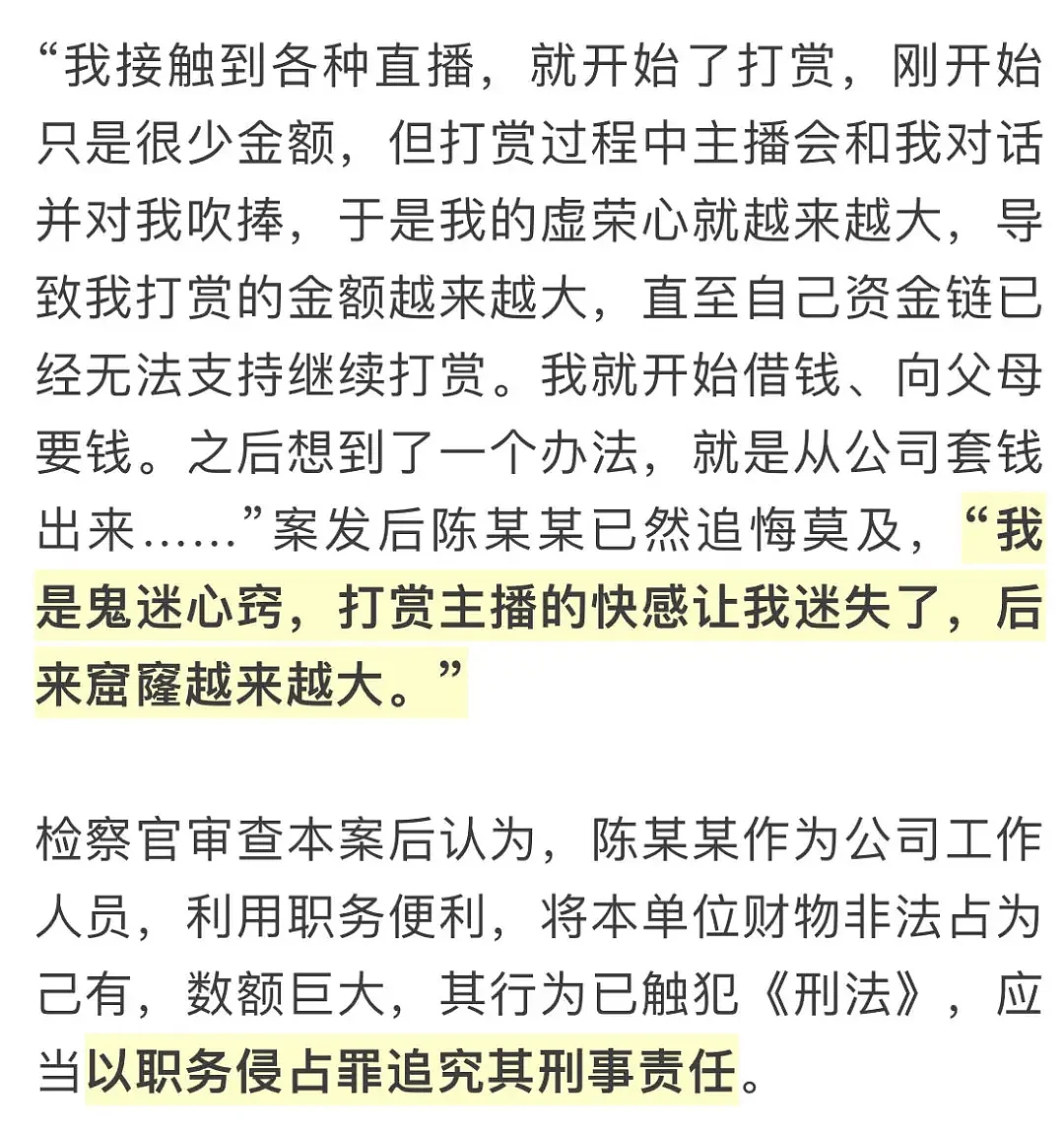 “我接触到各种直播，就开始了打赏，刚开始只是很少金额，但打赏过程中主播会和我对话并对我吹捧，于是我的虚荣心就越来越大，导致我打赏的金额越来越大，直至自己资金链已经无法支持继续打赏。我就开始借钱、向父母要钱。之后想到了一个办法，就是从公司套钱出来……”案发后陈某某已然追悔莫及，“我是鬼迷心窍，打赏主播的快感让我迷失了，后来窟窿越来越大。”

检察官审查本案后认为，陈某某作为公司工作人员，利用职务便利，将本单位财物非法占为己有，数额巨大，其行为已触犯《刑法》，应当以职务侵占罪追究其刑事责任。